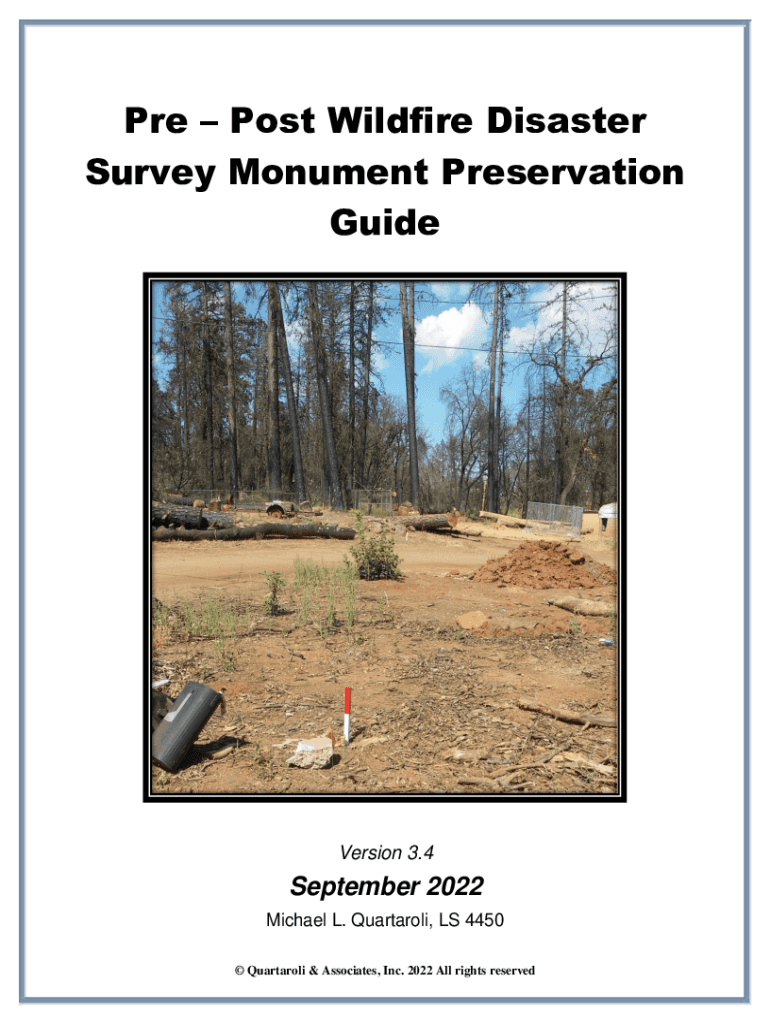 Pre – Post Wildfire Disaster Survey Monument Preservation Guide

Version 3.4

September 2022

Michael L. Quartaroli, LS 4450

© Quartaroli & Associates, Inc. 2022 All rights reserved